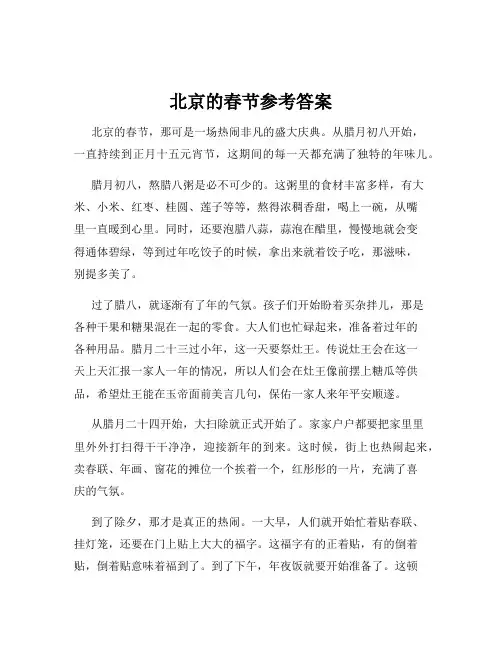 北京的春节参考答案

北京的春节，那可是一场热闹非凡的盛大庆典。从腊月初八开始，一直持续到正月十五元宵节，这期间的每一天都充满了独特的年味儿。

腊月初八，熬腊八粥是必不可少的。这粥里的食材丰富多样，有大米、小米、红枣、桂圆、莲子等等，熬得浓稠香甜，喝上一碗，从嘴里一直暖到心里。同时，还要泡腊八蒜，蒜泡在醋里，慢慢地就会变得通体碧绿，等到过年吃饺子的时候，拿出来就着饺子吃，那滋味，别提多美了。

过了腊八，就逐渐有了年的气氛。孩子们开始盼着买杂拌儿，那是各种干果和糖果混在一起的零食。大人们也忙碌起来，准备着过年的各种用品。腊月二十三过小年，这一天要祭灶王。传说灶王会在这一天上天汇报一家人一年的情况，所以人们会在灶王像前摆上糖瓜等供品，希望灶王能在玉帝面前美言几句，保佑一家人来年平安顺遂。

从腊月二十四开始，大扫除就正式开始了。家家户户都要把家里里里外外打扫得干干净净，迎接新年的到来。这时候，街上也热闹起来，卖春联、年画、窗花的摊位一个挨着一个，红彤彤的一片，充满了喜庆的气氛。

到了除夕，那才是真正的热闹。一大早，人们就开始忙着贴春联、挂灯笼，还要在门上贴上大大的福字。这福字有的正着贴，有的倒着贴，倒着贴意味着福到了。到了下午，年夜饭就要开始准备了。这顿